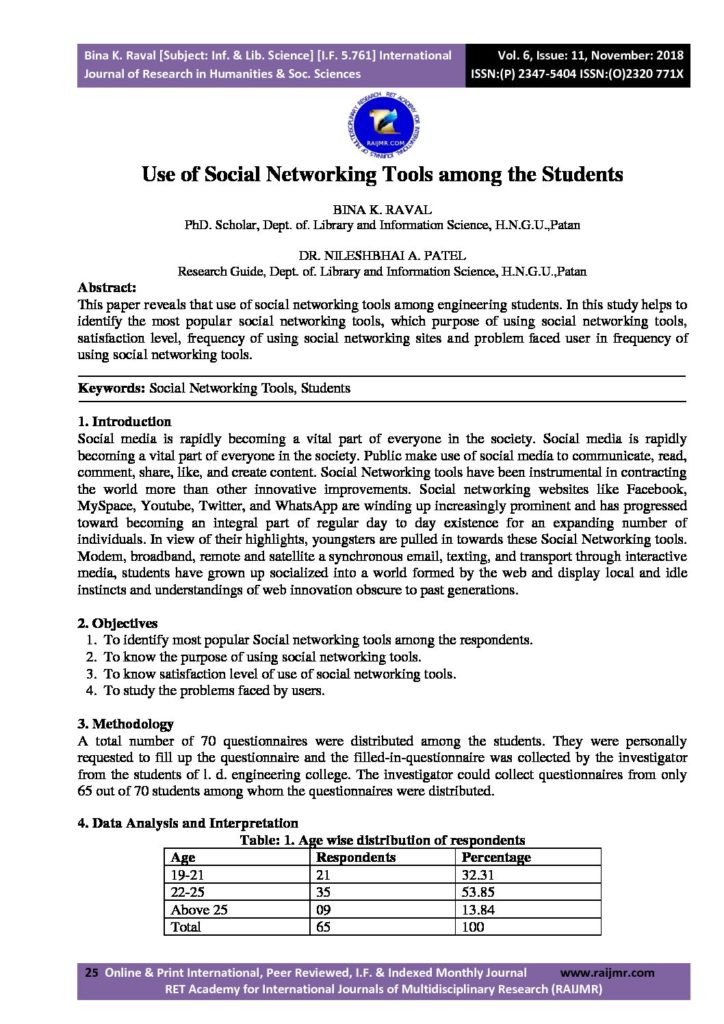 Bina K. Raval [Subject: Inf. & Lib. Science] [I.F. 5.761] International Journal of Research in Humanities & Soc. Sciences

Vol. 6, Issue: 11, November: 2018 ISSN:(P) 2347-5404 ISSN:(O)2320 771X

RAIJMR.COM

Use of Social Networking Tools among the Students

BINA K. RAVAL
PhD. Scholar, Dept. of. Library and Information Science, H.N.G.U.,Patan

DR. NILESHBHAI A. PATEL
Research Guide, Dept. of. Library and Information Science, H.N.G.U.,Patan

Abstract:
This paper reveals that use of social networking tools among engineering students. In this study helps to identify the most popular social networking tools, which purpose of using social networking tools, satisfaction level, frequency of using social networking sites and problem faced user in frequency of using social networking tools.

Keywords: Social Networking Tools, Students

1. Introduction
Social media is rapidly becoming a vital part of everyone in the society. Social media is rapidly becoming a vital part of everyone in the society. Public make use of social media to communicate, read, comment, share, like, and create content. Social Networking tools have been instrumental in contracting the world more than other innovative improvements. Social networking websites like Facebook, MySpace, Youtube, Twitter, and WhatsApp are winding up increasingly prominent and has progressed toward becoming an integral part of regular day to day existence for an expanding number of individuals. In view of their highlights, youngsters are pulled in towards these Social Networking tools. Modem, broadband, remote and satellite a synchronous email, texting, and transport through interactive media, students have grown up socialized into a world formed by the web and display local and idle instincts and understandings of web innovation obscure to past generations.

2. Objectives
1. To identify most popular Social networking tools among the respondents.
2. To know the purpose of using social networking tools.
3. To know satisfaction level of use of social networking tools.
4. To study the problems faced by users.

3. Methodology
A total number of 70 questionnaires were distributed among the students. They were personally requested to fill up the questionnaire and the filled-in-questionnaire was collected by the investigator from the students of l. d. engineering college. The investigator could collect questionnaires from only 65 out of 70 students among whom the questionnaires were distributed.

4. Data Analysis and Interpretation
Table: 1. Age wise distribution of respondents

| Age | Respondents | Percentage |
|---|---|---|
| 19-21 | 21 | 32.31 |
| 22-25 | 35 | 53.85 |
| Above 25 | 09 | 13.84 |
| Total | 65 | 100 |

25 Online & Print International, Peer Reviewed, I.F. & Indexed Monthly Journal www.raijmr.com
RET Academy for International Journals of Multidisciplinary Research (RAIJMR)